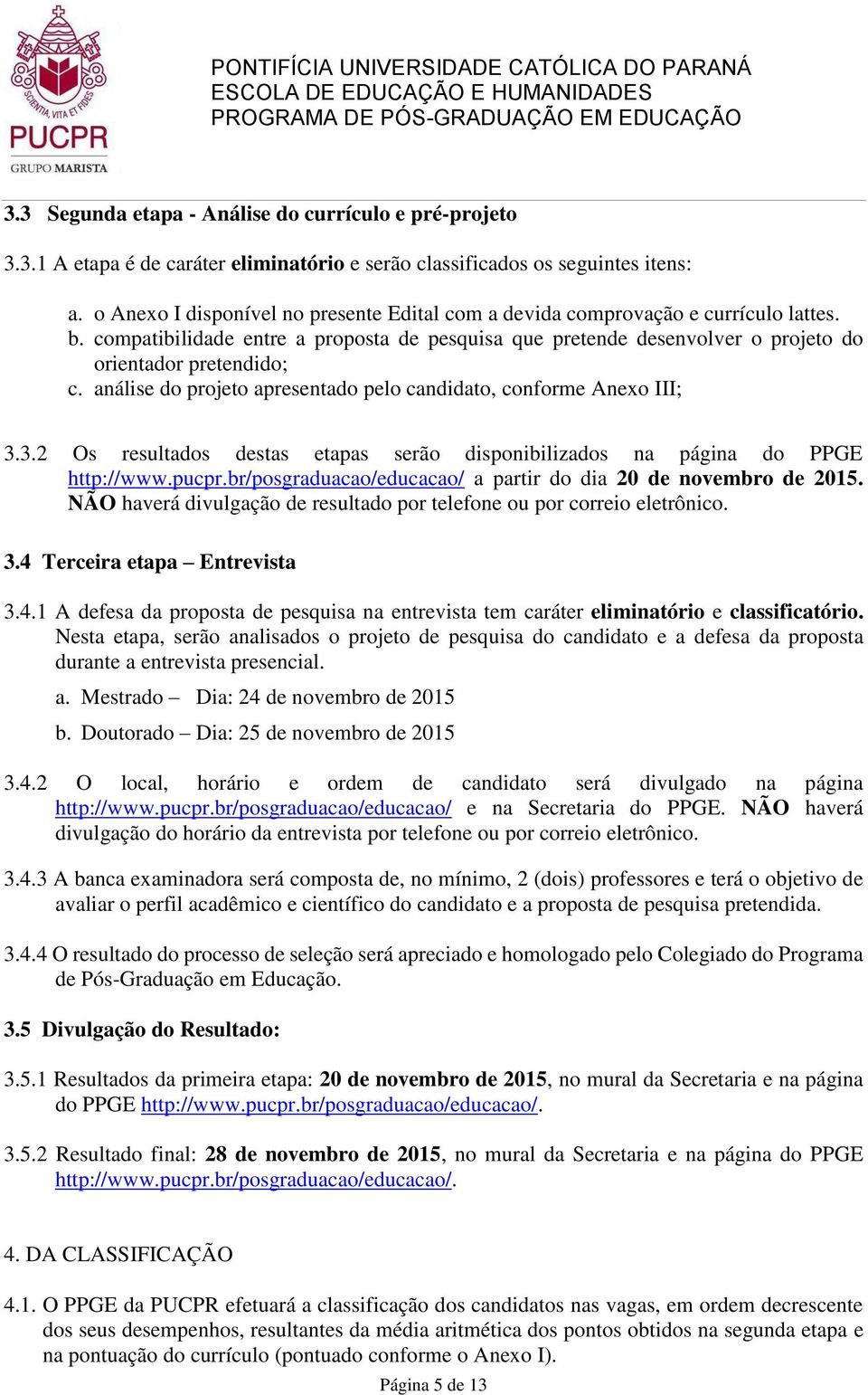 SCIENTIA, VITA ET FIDES
PUCPR
GRUPO MARISTA

PONTIFÍCIA UNIVERSIDADE CATÓLICA DO PARANÁ
ESCOLA DE EDUCAÇÃO E HUMANIDADES
PROGRAMA DE PÓS-GRADUAÇÃO EM EDUCAÇÃO

3.3 Segunda etapa - Análise do currículo e pré-projeto

3.3.1 A etapa é de caráter eliminatório e serão classificados os seguintes itens:

a. o Anexo I disponível no presente Edital com a devida comprovação e currículo lattes.
b. compatibilidade entre a proposta de pesquisa que pretende desenvolver o projeto do orientador pretendido;
c. análise do projeto apresentado pelo candidato, conforme Anexo III;

3.3.2 Os resultados destas etapas serão disponibilizados na página do PPGE http://www.pucpr.br/posgraduacao/educacao/ a partir do dia 20 de novembro de 2015. NÃO haverá divulgação de resultado por telefone ou por correio eletrônico.

3.4 Terceira etapa – Entrevista

3.4.1 A defesa da proposta de pesquisa na entrevista tem caráter eliminatório e classificatório. Nesta etapa, serão analisados o projeto de pesquisa do candidato e a defesa da proposta durante a entrevista presencial.
a. Mestrado – Dia: 24 de novembro de 2015
b. Doutorado – Dia: 25 de novembro de 2015

3.4.2 O local, horário e ordem de candidato será divulgado na página http://www.pucpr.br/posgraduacao/educacao/ e na Secretaria do PPGE. NÃO haverá divulgação do horário da entrevista por telefone ou por correio eletrônico.

3.4.3 A banca examinadora será composta de, no mínimo, 2 (dois) professores e terá o objetivo de avaliar o perfil acadêmico e científico do candidato e a proposta de pesquisa pretendida.

3.4.4 O resultado do processo de seleção será apreciado e homologado pelo Colegiado do Programa de Pós-Graduação em Educação.

3.5 Divulgação do Resultado:

3.5.1 Resultados da primeira etapa: 20 de novembro de 2015, no mural da Secretaria e na página do PPGE http://www.pucpr.br/posgraduacao/educacao/.

3.5.2 Resultado final: 28 de novembro de 2015, no mural da Secretaria e na página do PPGE http://www.pucpr.br/posgraduacao/educacao/.

4. DA CLASSIFICAÇÃO

4.1. O PPGE da PUCPR efetuará a classificação dos candidatos nas vagas, em ordem decrescente dos seus desempenhos, resultantes da média aritmética dos pontos obtidos na segunda etapa e na pontuação do currículo (pontuado conforme o Anexo I).

Página 5 de 13